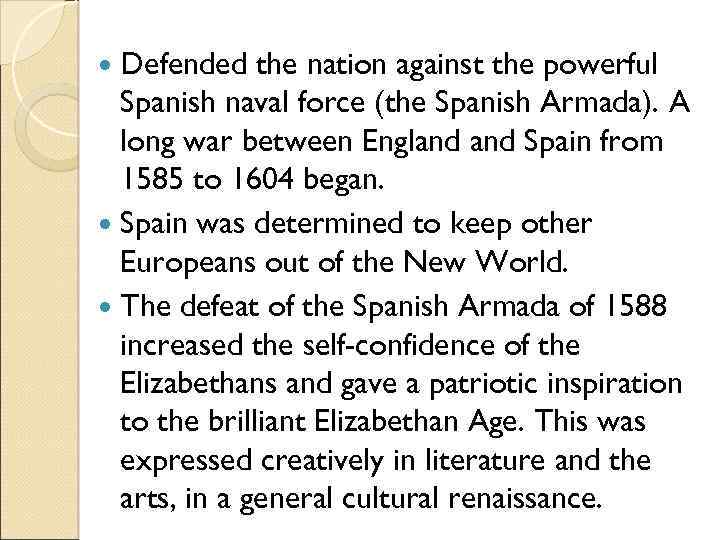 • Defended the nation against the powerful Spanish naval force (the Spanish Armada). A long war between England and Spain from 1585 to 1604 began.
• Spain was determined to keep other Europeans out of the New World.
• The defeat of the Spanish Armada of 1588 increased the self-confidence of the Elizabethans and gave a patriotic inspiration to the brilliant Elizabethan Age. This was expressed creatively in literature and the arts, in a general cultural renaissance.